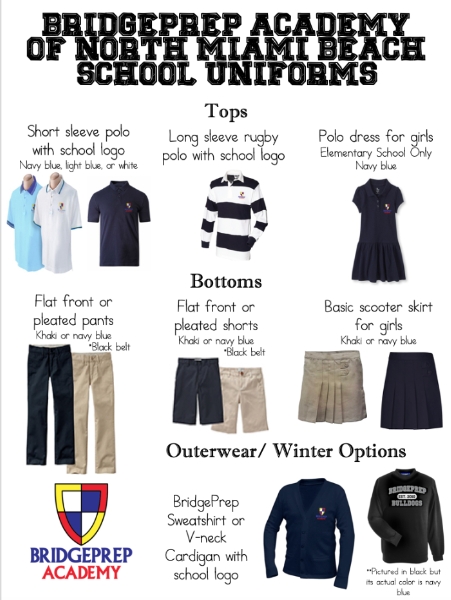 BRIDGEPREP ACADEMY OF NORTH MIAMI BEACH SCHOOL UNIFORMS

Tops

Short sleeve polo with school logo
Navy blue, light blue, or white

Long sleeve rugby polo with school logo

Polo dress for girls
Elementary School Only
Navy blue

Bottoms

Flat front or pleated pants
Khaki or navy blue
*Black belt

Flat front or pleated shorts
Khaki or navy blue
*Black belt

Basic scooter skirt for girls
Khaki or navy blue

Outerwear/ Winter Options

BRIDGEPREP ACADEMY

BridgePrep Sweatshirt or V-neck Cardigan with school logo

BRIDGEPREP
EST. 2010
BULLDOGS

**Pictured in black but its actual color is navy blue